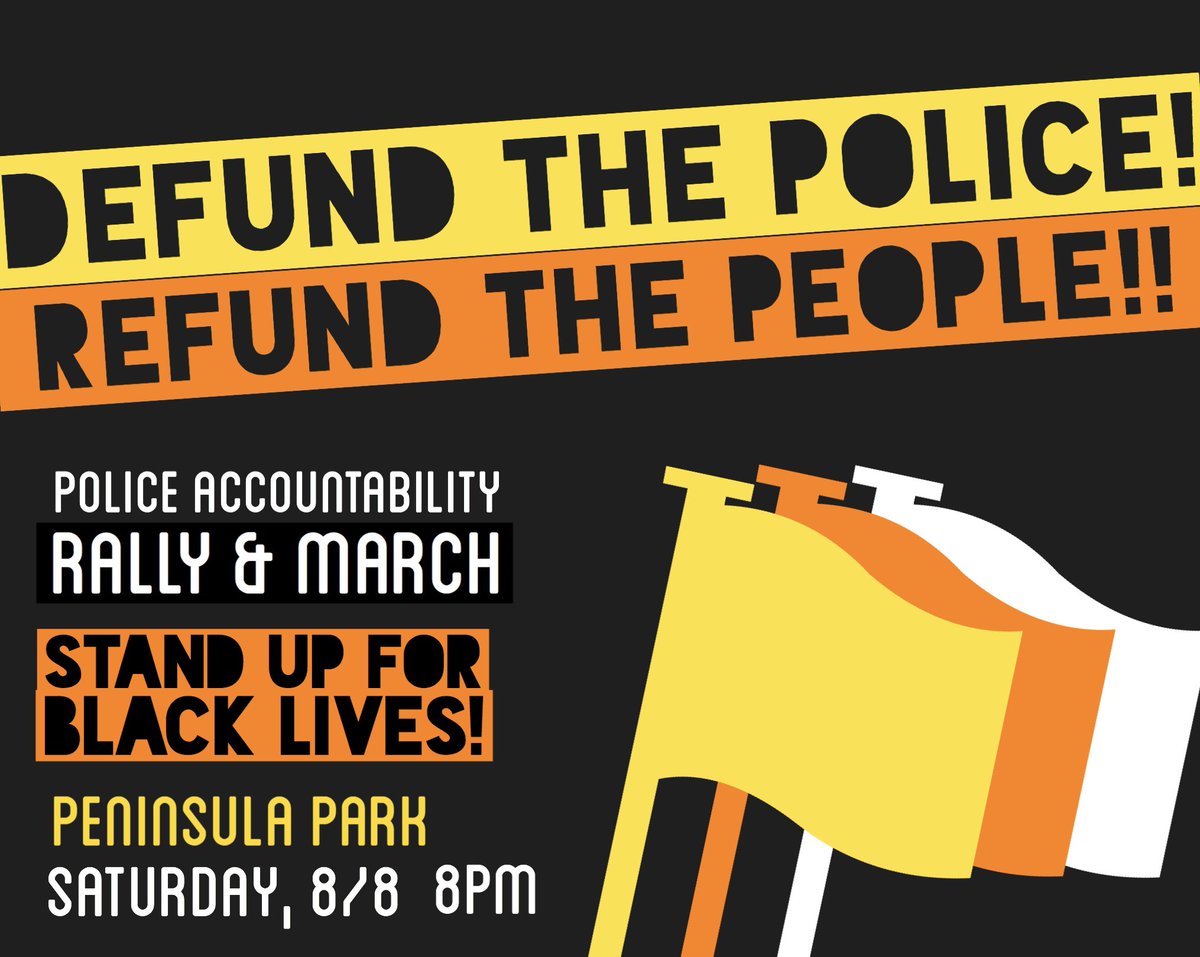 DEFUND THE POLICE!
REFUND THE PEOPLE!!

POLICE ACCOUNTABILITY
RALLY & MARCH

STAND UP FOR BLACK LIVES!

PENINSULA PARK
SATURDAY, 8/8 8PM